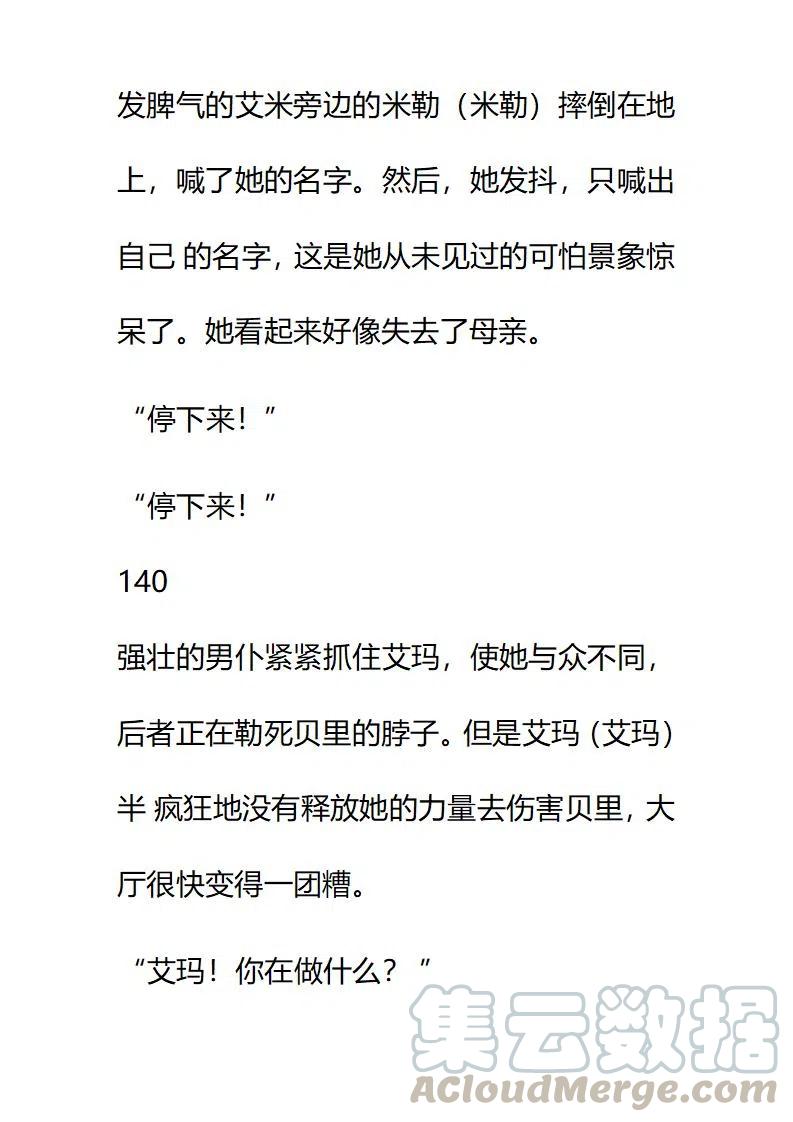 发脾气的艾米旁边的米勒（米勒）摔倒在地上，喊了她的名字。然后，她发抖，只喊出自己 的名字，这是她从未见过的可怕景象惊呆了。她看起来好像失去了母亲。

“停下来！”

“停下来！”

140

强壮的男仆紧紧抓住艾玛，使她与众不同，后者正在勒死贝里的脖子。但是艾玛（艾玛）半 疯狂地没有释放她的力量去伤害贝里，大厅很快变得一团糟。

“艾玛！你在做什么？”

集云数据
ACloudMerge.com